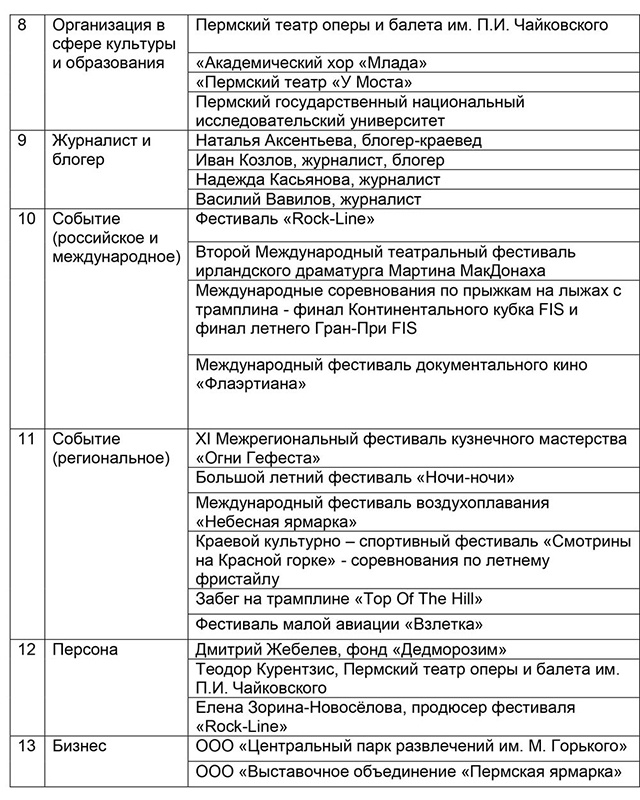 | 8 | Организация в сфере культуры и образования | Пермский театр оперы и балета им. П.И. Чайковского |
|---|---|---|
| | | «Академический хор «Млада» |
| | | «Пермский театр «У Моста» |
| | | Пермский государственный национальный исследовательский университет |
| 9 | Журналист и блогер | Наталья Аксентьева, блогер-краевед |
| | | Иван Козлов, журналист, блогер |
| | | Надежда Касьянова, журналист |
| | | Василий Вавилов, журналист |
| 10 | Событие (российское и международное) | Фестиваль «Rock-Line» |
| | | Второй Международный театральный фестиваль ирландского драматурга Мартина МакДонаха |
| | | Международные соревнования по прыжкам на лыжах с трамплина - финал Континентального кубка FIS и финал летнего Гран-При FIS |
| | | Международный фестиваль документального кино «Флаэртиана» |
| 11 | Событие (региональное) | XI Межрегиональный фестиваль кузнечного мастерства «Огни Гефеста» |
| | | Большой летний фестиваль «Ночи-ночи» |
| | | Международный фестиваль воздухоплавания «Небесная ярмарка» |
| | | Краевой культурно – спортивный фестиваль «Смотрины на Красной горке» - соревнования по летнему фристайлу |
| | | Забег на трамплине «Top Of The Hill» |
| | | Фестиваль малой авиации «Взлетка» |
| 12 | Персона | Дмитрий Жебелев, фонд «Дедморозим» |
| | | Теодор Курентзис, Пермский театр оперы и балета им. П.И. Чайковского |
| | | Елена Зорина-Новосёлова, продюсер фестиваля «Rock-Line» |
| 13 | Бизнес | ООО «Центральный парк развлечений им. М. Горького» |
| | | ООО «Выставочное объединение «Пермская ярмарка» |